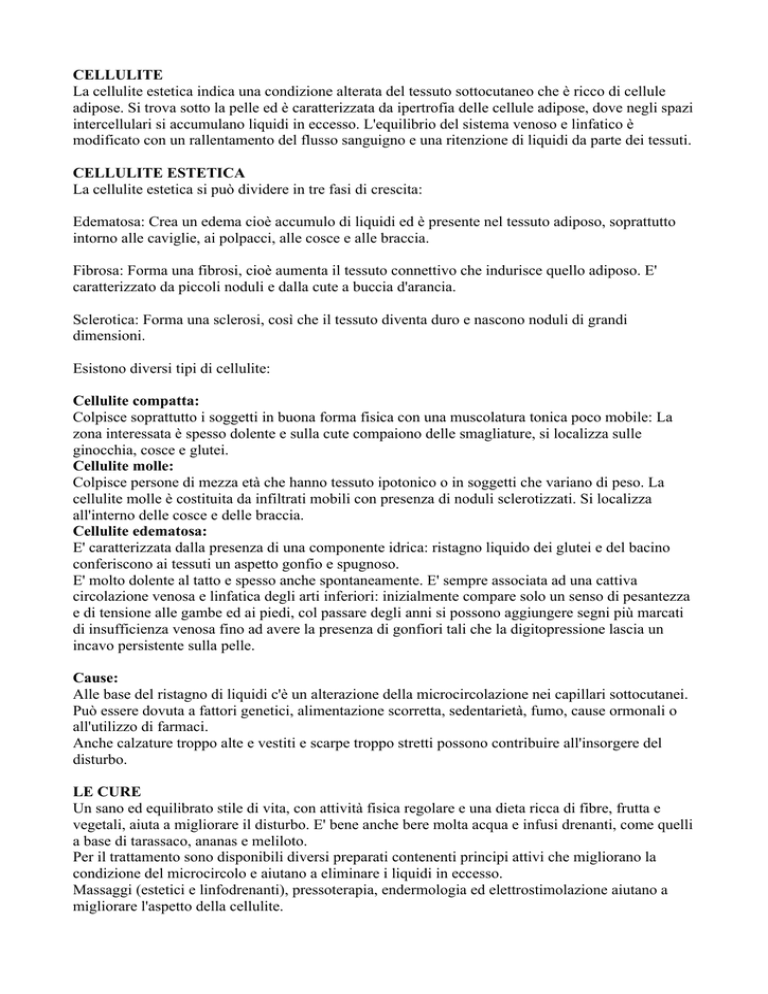 CELLULITE
La cellulite estetica indica una condizione alterata del tessuto sottocutaneo che è ricco di cellule adipose. Si trova sotto la pelle ed è caratterizzata da ipertrofia delle cellule adipose, dove negli spazi intercellulari si accumulano liquidi in eccesso. L'equilibrio del sistema venoso e linfatico è modificato con un rallentamento del flusso sanguigno e una ritenzione di liquidi da parte dei tessuti.

CELLULITE ESTETICA
La cellulite estetica si può dividere in tre fasi di crescita:

Edematosa: Crea un edema cioè accumulo di liquidi ed è presente nel tessuto adiposo, soprattutto intorno alle caviglie, ai polpacci, alle cosce e alle braccia.

Fibrosa: Forma una fibrosi, cioè aumenta il tessuto connettivo che indurisce quello adiposo. E' caratterizzato da piccoli noduli e dalla cute a buccia d'arancia.

Sclerotica: Forma una sclerosi, così che il tessuto diventa duro e nascono noduli di grandi dimensioni.

Esistono diversi tipi di cellulite:

Cellulite compatta:
Colpisce soprattutto i soggetti in buona forma fisica con una muscolatura tonica poco mobile: La zona interessata è spesso dolente e sulla cute compaiono delle smagliature, si localizza sulle ginocchia, cosce e glutei.
Cellulite molle:
Colpisce persone di mezza età che hanno tessuto ipotonico o in soggetti che variano di peso. La cellulite molle è costituita da infiltrati mobili con presenza di noduli sclerotizzati. Si localizza all'interno delle cosce e delle braccia.
Cellulite edematosa:
E' caratterizzata dalla presenza di una componente idrica: ristagno liquido dei glutei e del bacino conferiscono ai tessuti un aspetto gonfio e spugnoso.
E' molto dolente al tatto e spesso anche spontaneamente. E' sempre associata ad una cattiva circolazione venosa e linfatica degli arti inferiori: inizialmente compare solo un senso di pesantezza e di tensione alle gambe ed ai piedi, col passare degli anni si possono aggiungere segni più marcati di insufficienza venosa fino ad avere la presenza di gonfiori tali che la digitopressione lascia un incavo persistente sulla pelle.

Cause:
Alle base del ristagno di liquidi c'è un alterazione della microcircolazione nei capillari sottocutanei. Può essere dovuta a fattori genetici, alimentazione scorretta, sedentarietà, fumo, cause ormonali o all'utilizzo di farmaci.
Anche calzature troppo alte e vestiti e scarpe troppo stretti possono contribuire all'insorgere del disturbo.

LE CURE
Un sano ed equilibrato stile di vita, con attività fisica regolare e una dieta ricca di fibre, frutta e vegetali, aiuta a migliorare il disturbo. E' bene anche bere molta acqua e infusi drenanti, come quelli a base di tarassaco, ananas e meliloto.
Per il trattamento sono disponibili diversi preparati contenenti principi attivi che migliorano la condizione del microcircolo e aiutano a eliminare i liquidi in eccesso.
Massaggi (estetici e linfodrenanti), pressoterapia, endermologia ed elettrostimolazione aiutano a migliorare l'aspetto della cellulite.